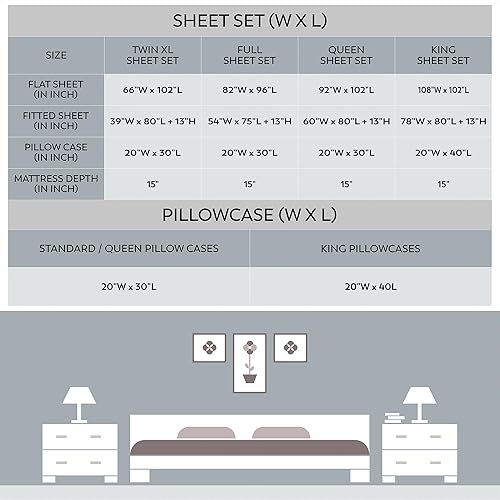 SHEET SET (W X L)

| SIZE | TWIN XL SHEET SET | FULL SHEET SET | QUEEN SHEET SET | KING SHEET SET |
|---|---|---|---|---|
| FLAT SHEET (IN INCH) | 66"W x 102"L | 82"W x 96"L | 92"W x 102"L | 108"W x 102"L |
| FITTED SHEET (IN INCH) | 39"W x 80"L + 13"H | 54"W x 75"L + 13"H | 60"W x 80"L + 13"H | 78"W x 80"L + 13"H |
| PILLOW CASE (IN INCH) | 20"W x 30"L | 20"W x 30"L | 20"W x 30"L | 20"W x 40"L |
| MATTRESS DEPTH (IN INCH) | 15" | 15" | 15" | 15" |

PILLOWCASE (W X L)

| STANDARD / QUEEN PILLOW CASES | KING PILLOWCASES |
|---|---|
| 20"W x 30"L | 20"W x 40L |